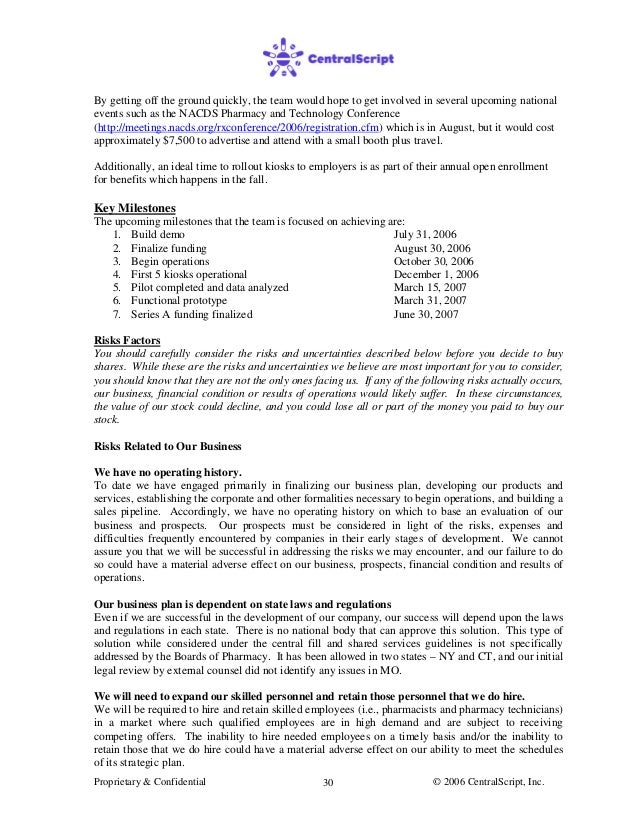 CentralScript

By getting off the ground quickly, the team would hope to get involved in several upcoming national events such as the NACDS Pharmacy and Technology Conference (http://meetings.nacds.org/rxconference/2006/registration.cfm) which is in August, but it would cost approximately $7,500 to advertise and attend with a small booth plus travel.

Additionally, an ideal time to rollout kiosks to employers is as part of their annual open enrollment for benefits which happens in the fall.

Key Milestones
The upcoming milestones that the team is focused on achieving are:
1. Build demo July 31, 2006
2. Finalize funding August 30, 2006
3. Begin operations October 30, 2006
4. First 5 kiosks operational December 1, 2006
5. Pilot completed and data analyzed March 15, 2007
6. Functional prototype March 31, 2007
7. Series A funding finalized June 30, 2007

Risks Factors
You should carefully consider the risks and uncertainties described below before you decide to buy shares. While these are the risks and uncertainties we believe are most important for you to consider, you should know that they are not the only ones facing us. If any of the following risks actually occurs, our business, financial condition or results of operations would likely suffer. In these circumstances, the value of our stock could decline, and you could lose all or part of the money you paid to buy our stock.

Risks Related to Our Business

We have no operating history.
To date we have engaged primarily in finalizing our business plan, developing our products and services, establishing the corporate and other formalities necessary to begin operations, and building a sales pipeline. Accordingly, we have no operating history on which to base an evaluation of our business and prospects. Our prospects must be considered in light of the risks, expenses and difficulties frequently encountered by companies in their early stages of development. We cannot assure you that we will be successful in addressing the risks we may encounter, and our failure to do so could have a material adverse effect on our business, prospects, financial condition and results of operations.

Our business plan is dependent on state laws and regulations
Even if we are successful in the development of our company, our success will depend upon the laws and regulations in each state. There is no national body that can approve this solution. This type of solution while considered under the central fill and shared services guidelines is not specifically addressed by the Boards of Pharmacy. It has been allowed in two states – NY and CT, and our initial legal review by external counsel did not identify any issues in MO.

We will need to expand our skilled personnel and retain those personnel that we do hire.
We will be required to hire and retain skilled employees (i.e., pharmacists and pharmacy technicians) in a market where such qualified employees are in high demand and are subject to receiving competing offers. The inability to hire needed employees on a timely basis and/or the inability to retain those that we do hire could have a material adverse effect on our ability to meet the schedules of its strategic plan.

Proprietary & Confidential 30 © 2006 CentralScript, Inc.